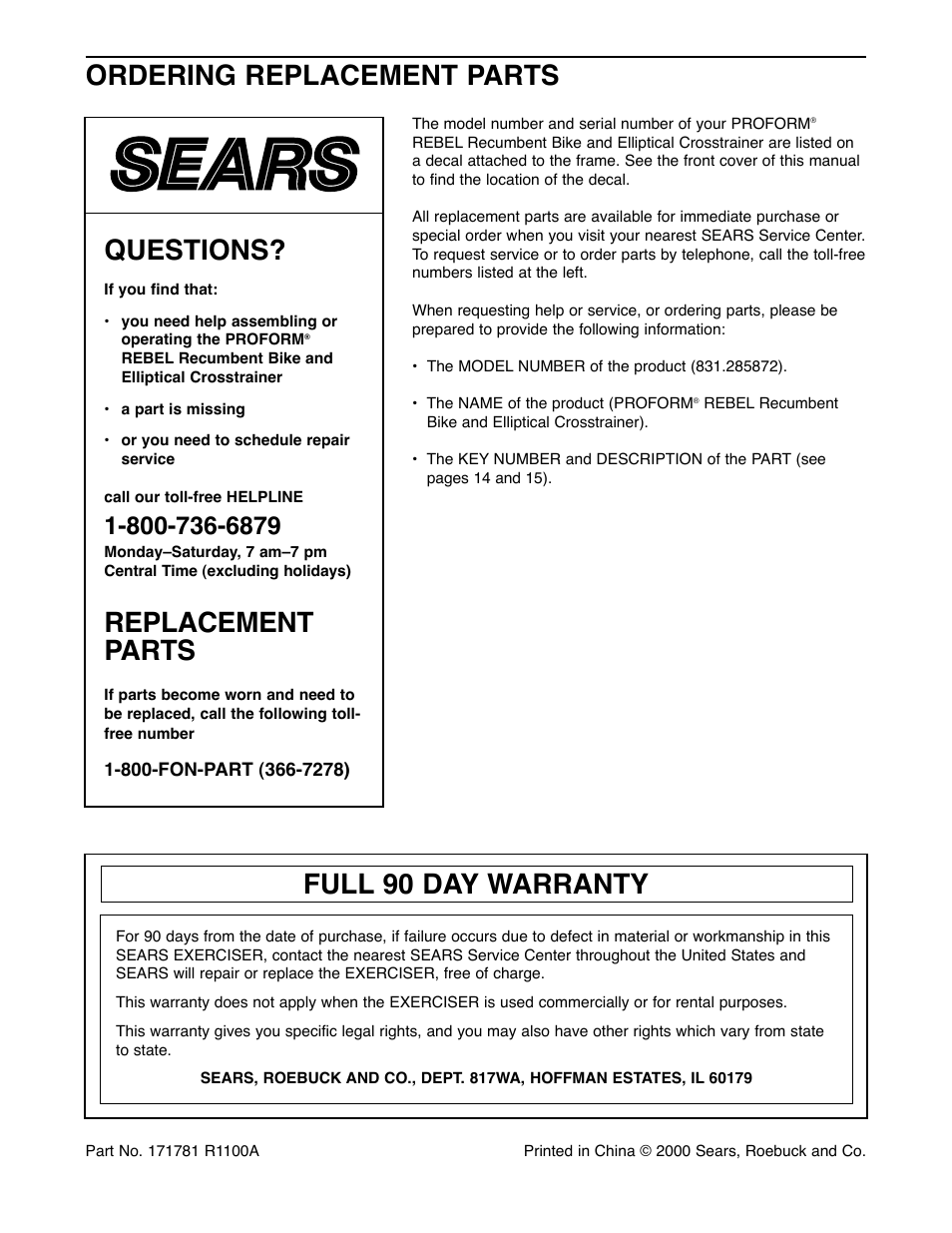 ORDERING REPLACEMENT PARTS

SEARS

QUESTIONS?

If you find that:

• you need help assembling or operating the PROFORM® REBEL Recumbent Bike and Elliptical Crosstrainer

• a part is missing

• or you need to schedule repair service

call our toll-free HELPLINE

1-800-736-6879

Monday–Saturday, 7 am–7 pm Central Time (excluding holidays)

REPLACEMENT PARTS

If parts become worn and need to be replaced, call the following toll-free number

1-800-FON-PART (366-7278)

The model number and serial number of your PROFORM® REBEL Recumbent Bike and Elliptical Crosstrainer are listed on a decal attached to the frame. See the front cover of this manual to find the location of the decal.

All replacement parts are available for immediate purchase or special order when you visit your nearest SEARS Service Center. To request service or to order parts by telephone, call the toll-free numbers listed at the left.

When requesting help or service, or ordering parts, please be prepared to provide the following information:

• The MODEL NUMBER of the product (831.285872).

• The NAME of the product (PROFORM® REBEL Recumbent Bike and Elliptical Crosstrainer).

• The KEY NUMBER and DESCRIPTION of the PART (see pages 14 and 15).

FULL 90 DAY WARRANTY

For 90 days from the date of purchase, if failure occurs due to defect in material or workmanship in this SEARS EXERCISER, contact the nearest SEARS Service Center throughout the United States and SEARS will repair or replace the EXERCISER, free of charge.

This warranty does not apply when the EXERCISER is used commercially or for rental purposes.

This warranty gives you specific legal rights, and you may also have other rights which vary from state to state.

SEARS, ROEBUCK AND CO., DEPT. 817WA, HOFFMAN ESTATES, IL 60179

Part No. 171781 R1100A

Printed in China © 2000 Sears, Roebuck and Co.